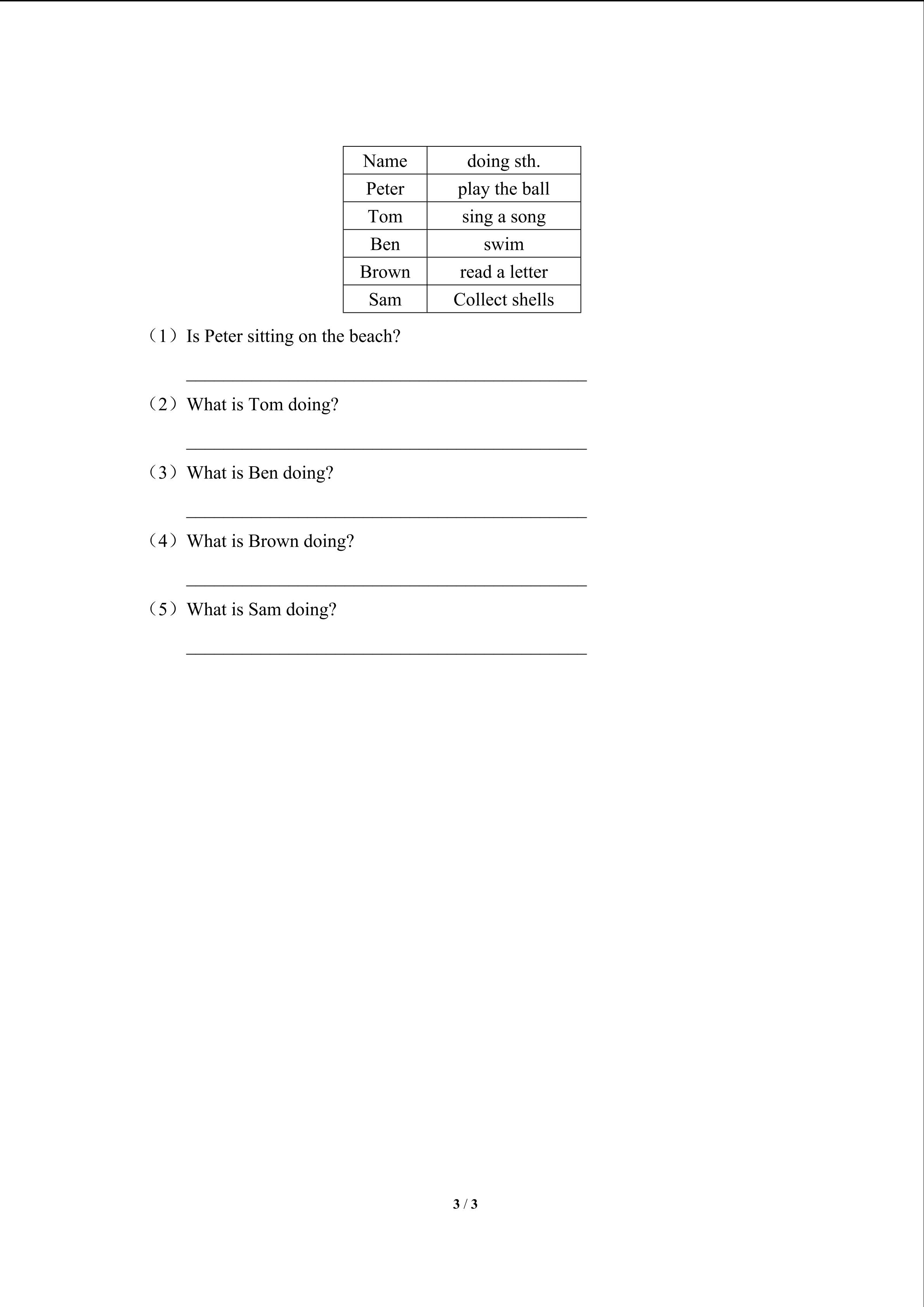 | Name | doing sth. |
|---|---|
| Peter | play the ball |
| Tom | sing a song |
| Ben | swim |
| Brown | read a letter |
| Sam | Collect shells |

（1）Is Peter sitting on the beach?

____

（2）What is Tom doing?

____

（3）What is Ben doing?

____

（4）What is Brown doing?

____

（5）What is Sam doing?

____

3 / 3